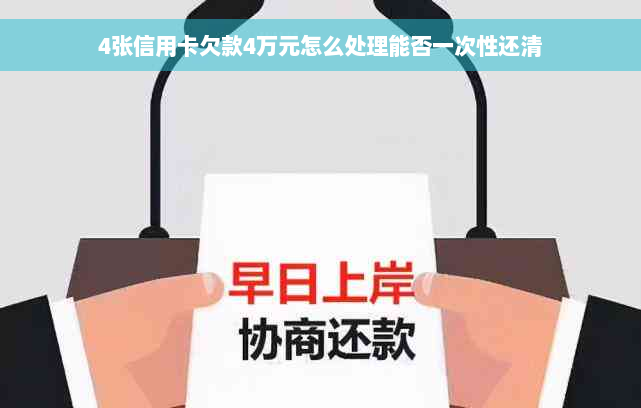 4张信用卡欠款4万元怎么处理能否一次性还清

早日上岸
协商还款